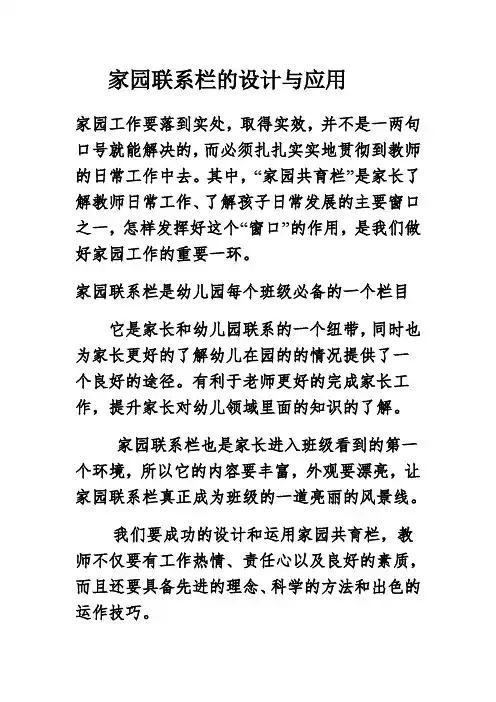 家园联系栏的设计与应用

家园工作要落到实处，取得实效，并不是一两句口号就能解决的，而必须扎扎实实地贯彻到教师的日常工作中去。其中，“家园共育栏”是家长了解教师日常工作、了解孩子日常发展的主要窗口之一，怎样发挥好这个“窗口”的作用，是我们做好家园工作的重要一环。

家园联系栏是幼儿园每个班级必备的一个栏目

它是家长和幼儿园联系的一个纽带，同时也为家长更好的了解幼儿在园的的情况提供了一个良好的途径。有利于老师更好的完成家长工作，提升家长对幼儿领域里面的知识的了解。

家园联系栏也是家长进入班级看到的第一个环境，所以它的内容要丰富，外观要漂亮，让家园联系栏真正成为班级的一道亮丽的风景线。

我们要成功的设计和运用家园共育栏，教师不仅要有工作热情、责任心以及良好的素质，而且还要具备先进的理念、科学的方法和出色的运作技巧。